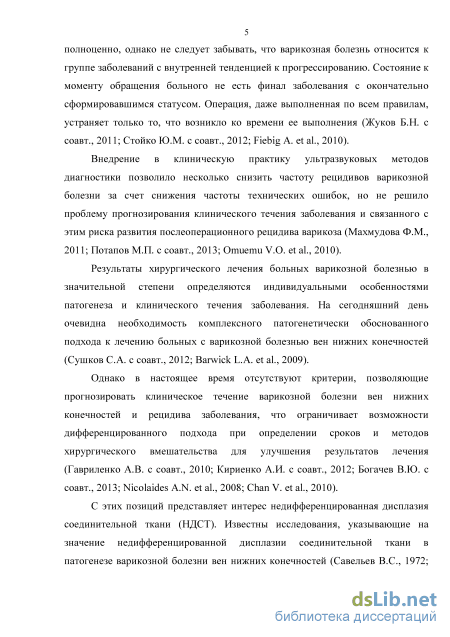 5

полноценно, однако не следует забывать, что варикозная болезнь относится к группе заболеваний с внутренней тенденцией к прогрессированию. Состояние к моменту обращения больного не есть финал заболевания с окончательно сформировавшимся статусом. Операция, даже выполненная по всем правилам, устраняет только то, что возникло ко времени ее выполнения (Жуков Б.Н. с соавт., 2011; Стойко Ю.М. с соавт., 2012; Fiebig A. et al., 2010).

Внедрение в клиническую практику ультразвуковых методов диагностики позволило несколько снизить частоту рецидивов варикозной болезни за счет снижения частоты технических ошибок, но не решило проблему прогнозирования клинического течения заболевания и связанного с этим риска развития послеоперационного рецидива варикоза (Махмудова Ф.М., 2011; Потапов М.П. с соавт., 2013; Omuemu V.O. et al., 2010).

Результаты хирургического лечения больных варикозной болезнью в значительной степени определяются индивидуальными особенностями патогенеза и клинического течения заболевания. На сегодняшний день очевидна необходимость комплексного патогенетически обоснованного подхода к лечению больных с варикозной болезнью вен нижних конечностей (Сушков С.А. с соавт., 2012; Barwick L.A. et al., 2009).

Однако в настоящее время отсутствуют критерии, позволяющие прогнозировать клиническое течение варикозной болезни вен нижних конечностей и рецидива заболевания, что ограничивает возможности дифференцированного подхода при определении сроков и методов хирургического вмешательства для улучшения результатов лечения (Гавриленко А.В. с соавт., 2010; Кириенко А.И. с соавт., 2012; Богачев В.Ю. с соавт., 2013; Nicolaides A.N. et al., 2008; Chan V. et al., 2010).

С этих позиций представляет интерес недифференцированная дисплазия соединительной ткани (НДСТ). Известны исследования, указывающие на значение недифференцированной дисплазии соединительной ткани в патогенезе варикозной болезни вен нижних конечностей (Савельев В.С., 1972;

dsLib.net
библиотека диссертаций